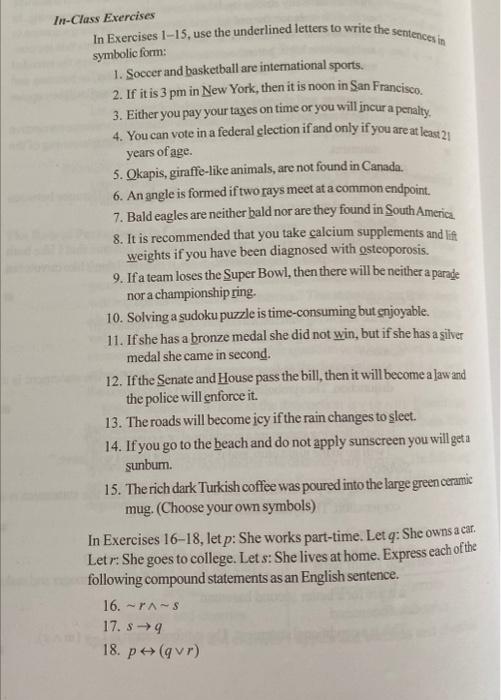 In-Class Exercises

In Exercises 1–15, use the underlined letters to write the sentences in symbolic form:

1. Soccer and basketball are international sports.
2. If it is 3 pm in New York, then it is noon in San Francisco.
3. Either you pay your taxes on time or you will incur a penalty.
4. You can vote in a federal election if and only if you are at least 21 years of age.
5. Okapis, giraffe-like animals, are not found in Canada.
6. An angle is formed if two rays meet at a common endpoint.
7. Bald eagles are neither bald nor are they found in South America.
8. It is recommended that you take calcium supplements and lift weights if you have been diagnosed with osteoporosis.
9. If a team loses the Super Bowl, then there will be neither a parade nor a championship ring.
10. Solving a sudoku puzzle is time-consuming but enjoyable.
11. If she has a bronze medal she did not win, but if she has a silver medal she came in second.
12. If the Senate and House pass the bill, then it will become a law and the police will enforce it.
13. The roads will become icy if the rain changes to sleet.
14. If you go to the beach and do not apply sunscreen you will get a sunburn.
15. The rich dark Turkish coffee was poured into the large green ceramic mug. (Choose your own symbols)

In Exercises 16–18, let $p$: She works part-time. Let $q$: She owns a car. Let $r$: She goes to college. Let $s$: She lives at home. Express each of the following compound statements as an English sentence.

16. $\sim r \wedge \sim s$
17. $s \rightarrow q$
18. $p \leftrightarrow (q \vee r)$